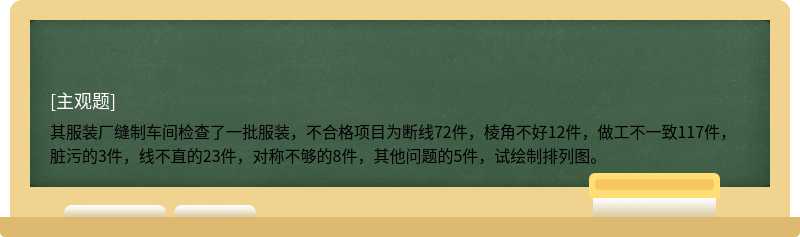 [主观题]

其服装厂缝制车间检查了一批服装，不合格项目为断线72件，棱角不好12件，做工不一致117件，脏污的3件，线不直的23件，对称不够的8件，其他问题的5件，试绘制排列图。